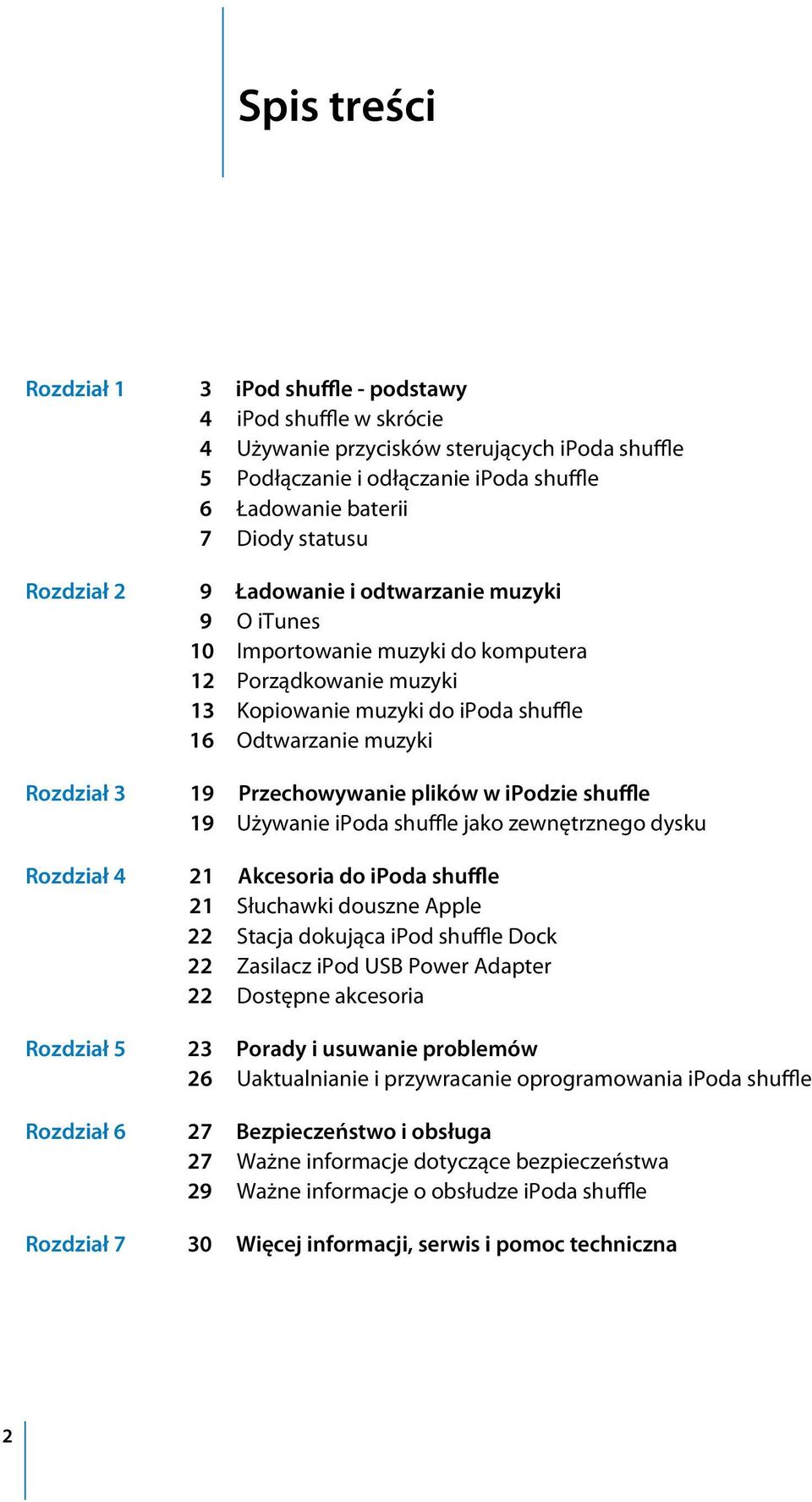 Spis treści

Rozdział 1
3 iPod shuffle - podstawy
4 iPod shuffle w skrócie
4 Używanie przycisków sterujących iPoda shuffle
5 Podłączanie i odłączanie iPoda shuffle
6 Ładowanie baterii
7 Diody statusu

Rozdział 2
9 Ładowanie i odtwarzanie muzyki
9 O iTunes
10 Importowanie muzyki do komputera
12 Porządkowanie muzyki
13 Kopiowanie muzyki do iPoda shuffle
16 Odtwarzanie muzyki

Rozdział 3
19 Przechowywanie plików w iPodzie shuffle
19 Używanie iPoda shuffle jako zewnętrznego dysku

Rozdział 4
21 Akcesoria do iPoda shuffle
21 Słuchawki douszne Apple
22 Stacja dokująca iPod shuffle Dock
22 Zasilacz iPod USB Power Adapter
22 Dostępne akcesoria

Rozdział 5
23 Porady i usuwanie problemów
26 Uaktualnianie i przywracanie oprogramowania iPoda shuffle

Rozdział 6
27 Bezpieczeństwo i obsługa
27 Ważne informacje dotyczące bezpieczeństwa
29 Ważne informacje o obsłudze iPoda shuffle

Rozdział 7
30 Więcej informacji, serwis i pomoc techniczna

2